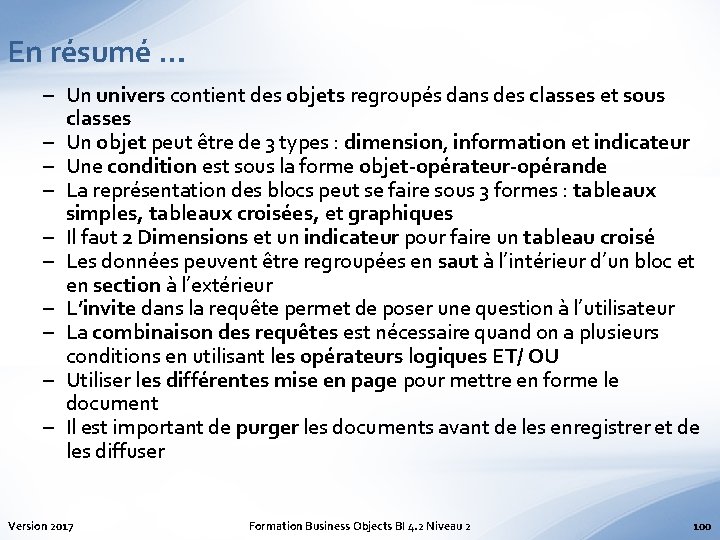 En résumé …

– Un univers contient des objets regroupés dans des classes et sous classes
– Un objet peut être de 3 types : dimension, information et indicateur
– Une condition est sous la forme objet-opérateur-opérande
– La représentation des blocs peut se faire sous 3 formes : tableaux simples, tableaux croisées, et graphiques
– Il faut 2 Dimensions et un indicateur pour faire un tableau croisé
– Les données peuvent être regroupées en saut à l'intérieur d'un bloc et en section à l'extérieur
– L'invite dans la requête permet de poser une question à l'utilisateur
– La combinaison des requêtes est nécessaire quand on a plusieurs conditions en utilisant les opérateurs logiques ET/ OU
– Utiliser les différentes mise en page pour mettre en forme le document
– Il est important de purger les documents avant de les enregistrer et de les diffuser

Version 2017

Formation Business Objects BI 4.2 Niveau 2

100